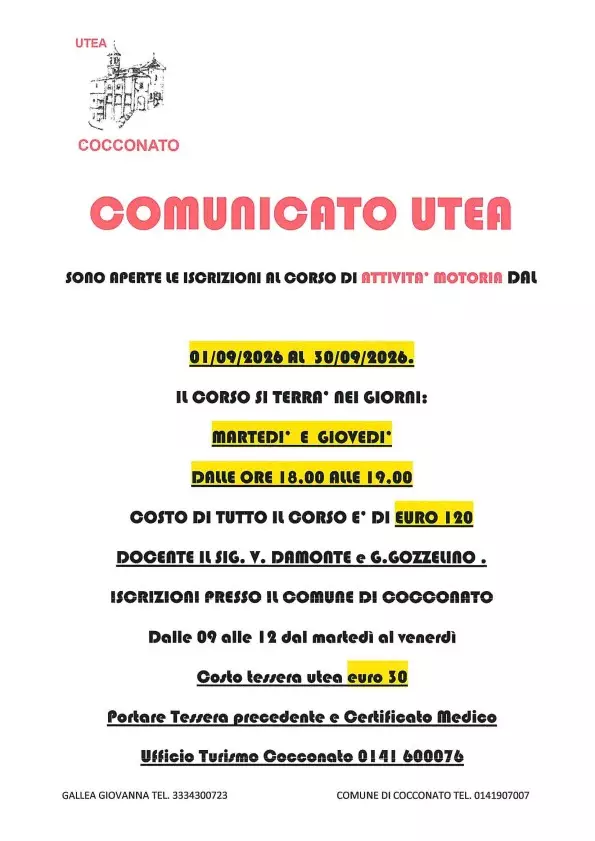 UTEA

COCCONATO

COMUNICATO UTEA

SONO APERTE LE ISCRIZIONI AL CORSO DI ATTIVITA' MOTORIA DAL

01/09/2026 AL 30/09/2026.

IL CORSO SI TERRA' NEI GIORNI:

MARTEDI' E GIOVEDI'

DALLE ORE 18.00 ALLE 19.00

COSTO DI TUTTO IL CORSO E' DI EURO 120

DOCENTE IL SIG. V. DAMONTE e G.GOZZELINO .

ISCRIZIONI PRESSO IL COMUNE DI COCCONATO

Dalle 09 alle 12 dal martedì al venerdì

Costo tessera utea euro 30

Portare Tessera precedente e Certificato Medico

Ufficio Turismo Cocconato 0141 600076

GALLEA GIOVANNA TEL. 3334300723

COMUNE DI COCCONATO TEL. 0141907007